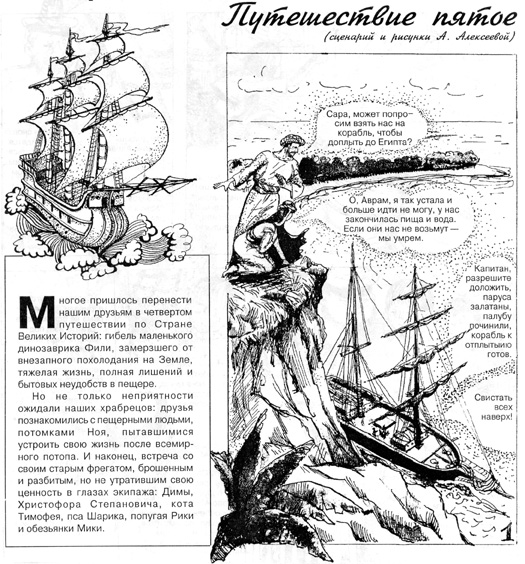 Путешествие пятое
(сценарий и рисунки А. Алексеевой)

Многое пришлось перенести нашим друзьям в четвертом путешествии по Стране Великих Историй: гибель маленького динозаврика Фили, замерзшего от внезапного похолодания на Земле, тяжелая жизнь, полная лишений и бытовых неудобств в пещере.

Но не только неприятности ожидали наших храбрецов: друзья познакомились с пещерными людьми, потомками Ноя, пытавшимися устроить свою жизнь после всемирного потопа. И наконец, встреча со своим старым фрегатом, брошенным и разбитым, но не утратившим свою ценность в глазах экипажа: Димы, Христофора Степановича, кота Тимофея, пса Шарика, попугая Рики и обезьянки Мики.

Сара, может попросим взять нас на корабль, чтобы доплыть до Египта?

О, Аврам, я так устала и больше идти не могу, у нас закончилась пища и вода. Если они нас не возьмут — мы умрем.

Капитан, разрешите доложить, паруса залатаны, палубу починили, корабль к отплытию готов.

Свистать всех наверх!

1